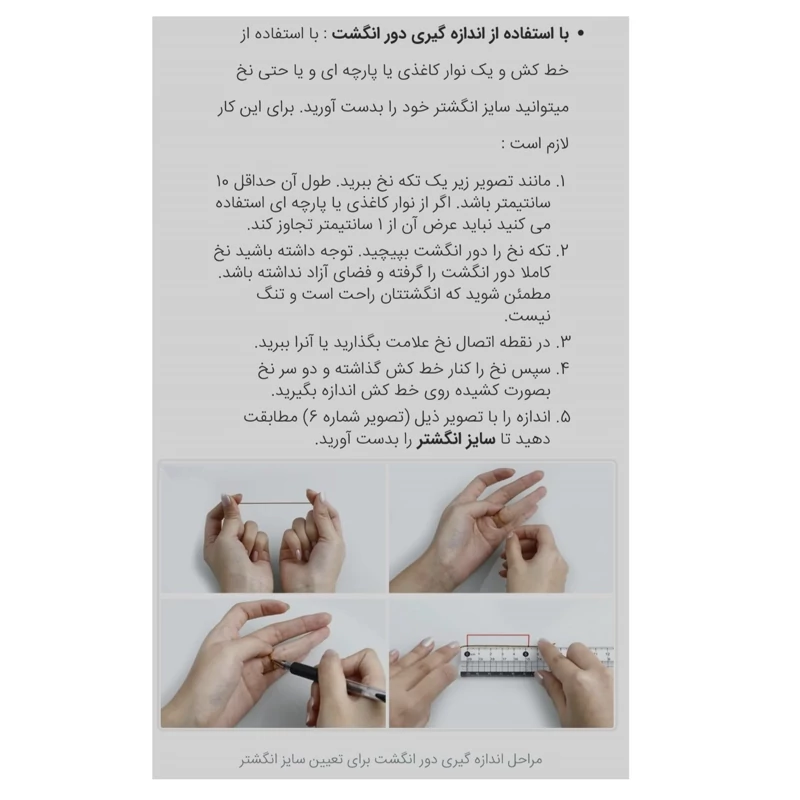 • با استفاده از اندازه گیری دور انگشت : با استفاده از خط کش و یک نوار کاغذی یا پارچه ای و یا حتی نخ میتوانید سایز انگشتر خود را بدست آورید. برای این کار لازم است :

۱. مانند تصویر زیر یک تکه نخ ببرید. طول آن حداقل ۱۰ سانتیمتر باشد. اگر از نوار کاغذی یا پارچه ای استفاده می کنید نباید عرض آن از ۱ سانتیمتر تجاوز کند.
۲. تکه نخ را دور انگشت بپیچید. توجه داشته باشید نخ کاملا دور انگشت را گرفته و فضای آزاد نداشته باشد. مطمئن شوید که انگشتتان راحت است و تنگ نیست.
۳. در نقطه اتصال نخ علامت بگذارید یا آنرا ببرید.
۴. سپس نخ را کنار خط کش گذاشته و دو سر نخ بصورت کشیده روی خط کش اندازه بگیرید.
۵. اندازه را با تصویر ذیل (تصویر شماره ۶) مطابقت دهید تا سایز انگشتر را بدست آورید.

مراحل اندازه گیری دور انگشت برای تعیین سایز انگشتر